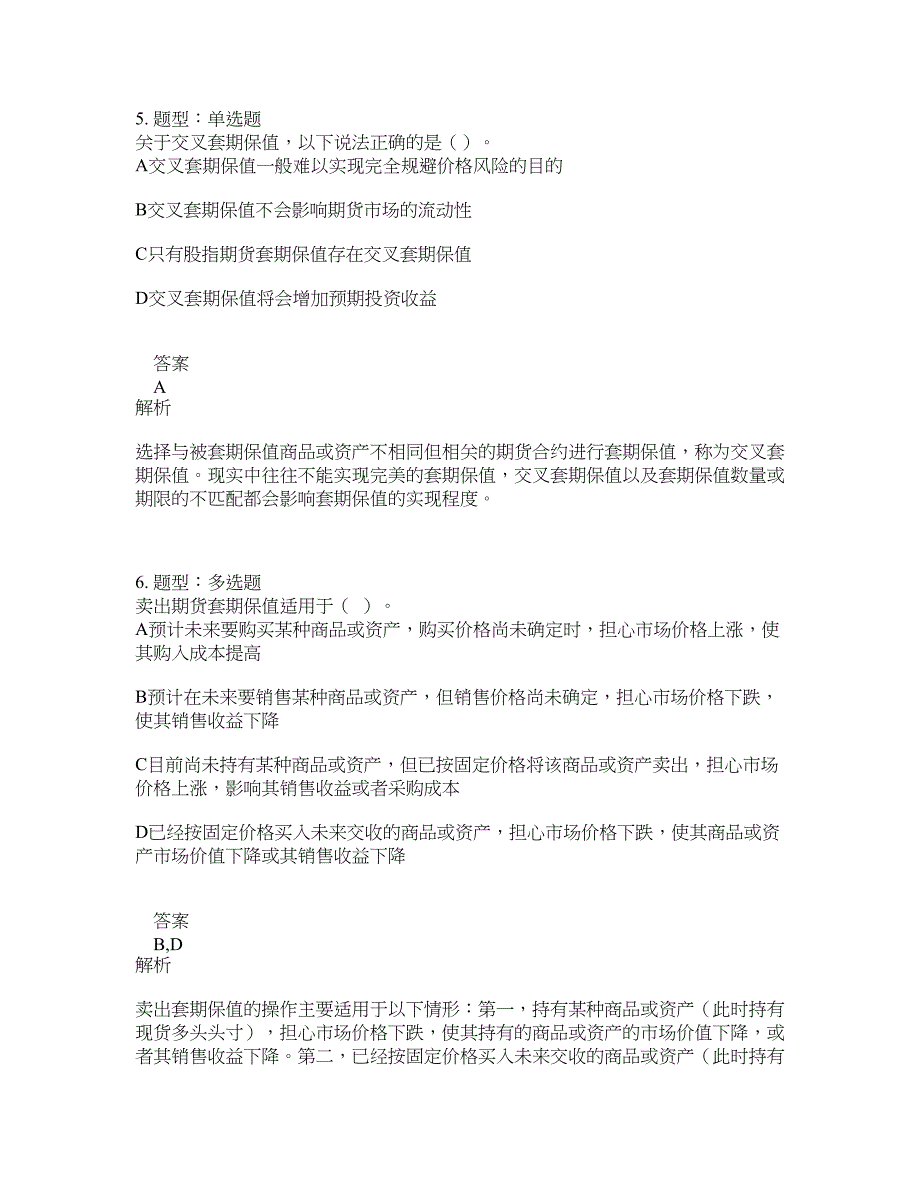 5. 题型：单选题
关于交叉套期保值，以下说法正确的是（ ）。
A交叉套期保值一般难以实现完全规避价格风险的目的

B交叉套期保值不会影响期货市场的流动性

C只有股指期货套期保值存在交叉套期保值

D交叉套期保值将会增加预期投资收益

答案
A
解析

选择与被套期保值商品或资产不相同但相关的期货合约进行套期保值，称为交叉套期保值。现实中往往不能实现完美的套期保值，交叉套期保值以及套期保值数量或期限的不匹配都会影响套期保值的实现程度。

6. 题型：多选题
卖出期货套期保值适用于（ ）。
A预计未来要购买某种商品或资产，购买价格尚未确定时，担心市场价格上涨，使其购入成本提高

B预计在未来要销售某种商品或资产，但销售价格尚未确定，担心市场价格下跌，使其销售收益下降

C目前尚未持有某种商品或资产，但已按固定价格将该商品或资产卖出，担心市场价格上涨，影响其销售收益或者采购成本

D已经按固定价格买入未来交收的商品或资产，担心市场价格下跌，使其商品或资产市场价值下降或其销售收益下降

答案
B,D
解析

卖出套期保值的操作主要适用于以下情形：第一，持有某种商品或资产（此时持有现货多头头寸），担心市场价格下跌，使其持有的商品或资产的市场价值下降，或者其销售收益下降。第二，已经按固定价格买入未来交收的商品或资产（此时持有